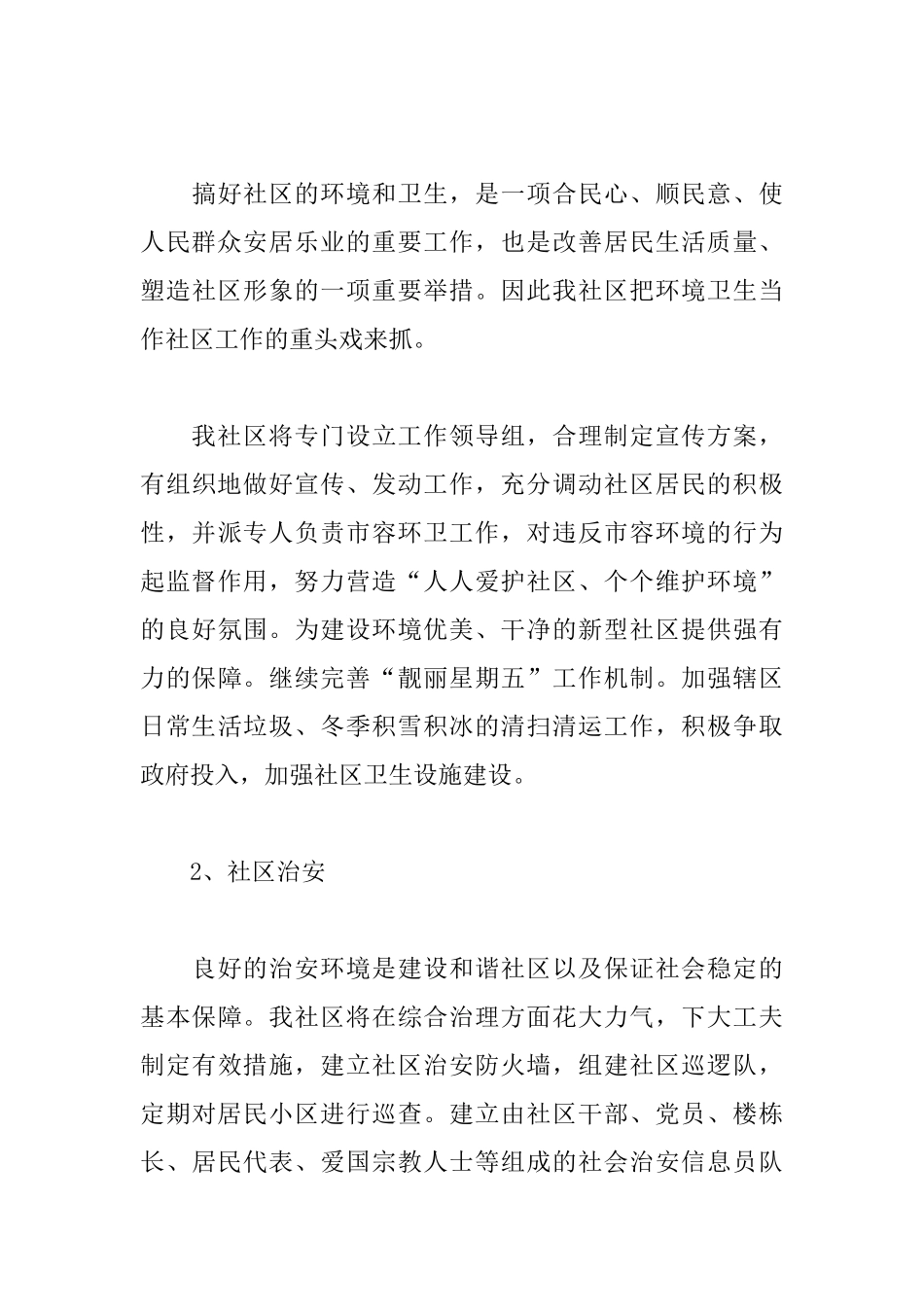 搞好社区的环境和卫生，是一项合民心、顺民意、使人民群众安居乐业的重要工作，也是改善居民生活质量、塑造社区形象的一项重要举措。因此我社区把环境卫生当作社区工作的重头戏来抓。

我社区将专门设立工作领导组，合理制定宣传方案，有组织地做好宣传、发动工作，充分调动社区居民的积极性，并派专人负责市容环卫工作，对违反市容环境的行为起监督作用，努力营造“人人爱护社区、个个维护环境”的良好氛围。为建设环境优美、干净的新型社区提供强有力的保障。继续完善“靓丽星期五”工作机制。加强辖区日常生活垃圾、冬季积雪积冰的清扫清运工作，积极争取政府投入，加强社区卫生设施建设。

2、社区治安

良好的治安环境是建设和谐社区以及保证社会稳定的基本保障。我社区将在综合治理方面花大力气，下大工夫制定有效措施，建立社区治安防火墙，组建社区巡逻队，定期对居民小区进行巡查。建立由社区干部、党员、楼栋长、居民代表、爱国宗教人士等组成的社会治安信息员队